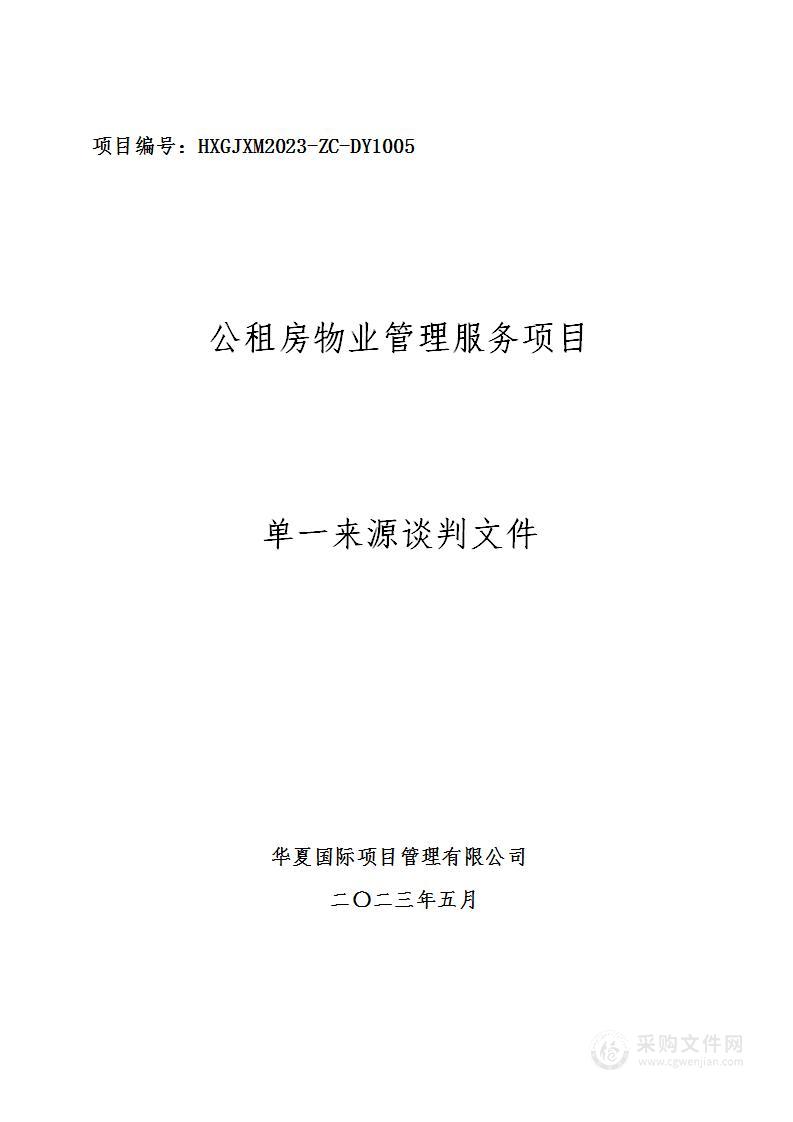 项目编号：HXGJXM2023-ZC-DY1005

公租房物业管理服务项目

单一来源谈判文件

华夏国际项目管理有限公司

二〇二三年五月

采购文件网
www.cgwenjian.com